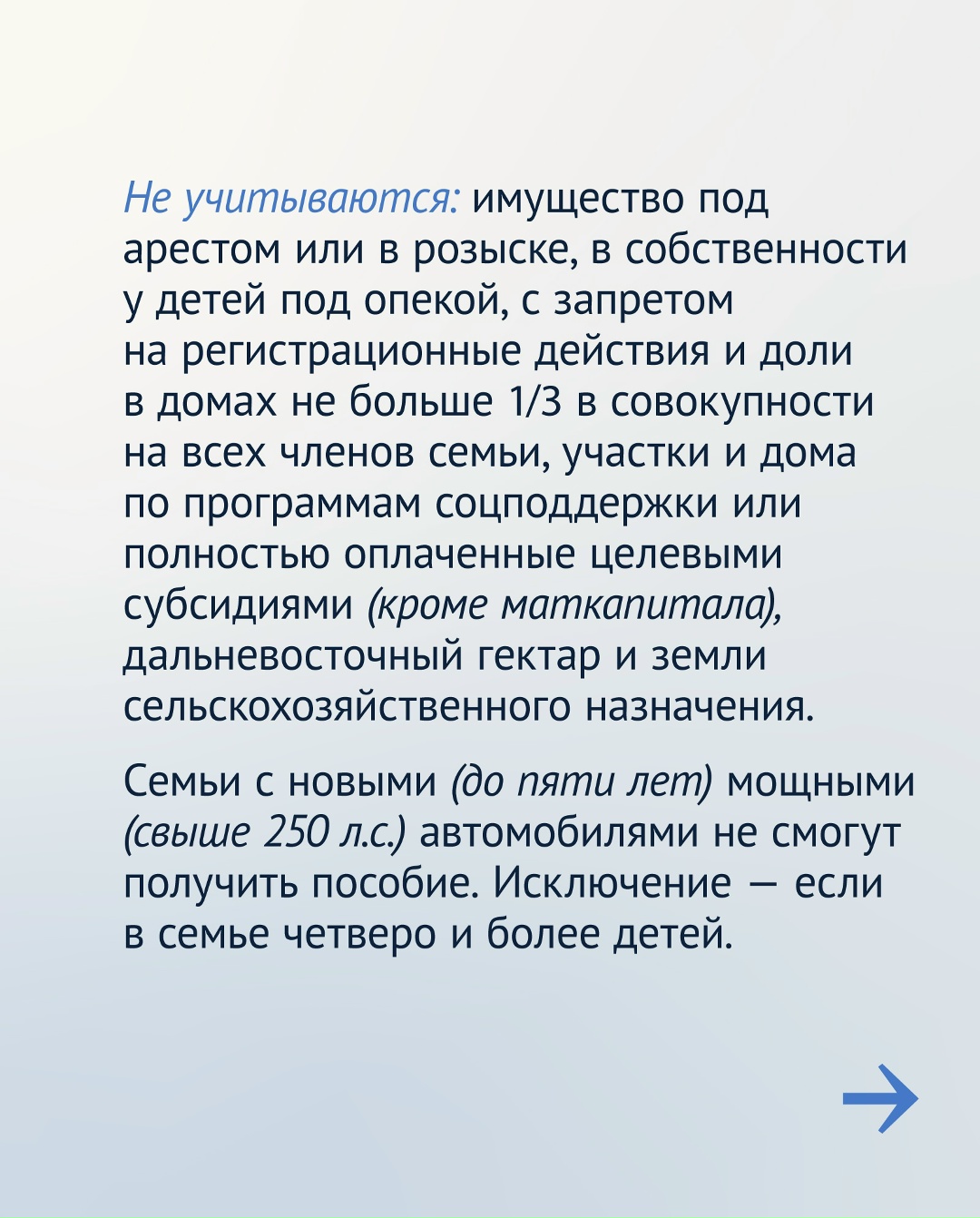 Не учитываются: имущество под арестом или в розыске, в собственности у детей под опекой, с запретом на регистрационные действия и доли в домах не больше 1/3 в совокупности на всех членов семьи, участки и дома по программам соцподдержки или полностью оплаченные целевыми субсидиями (кроме маткапитала), дальневосточный гектар и земли сельскохозяйственного назначения.

Семьи с новыми (до пяти лет) мощными (свыше 250 л.с.) автомобилями не смогут получить пособие. Исключение — если в семье четверо и более детей.